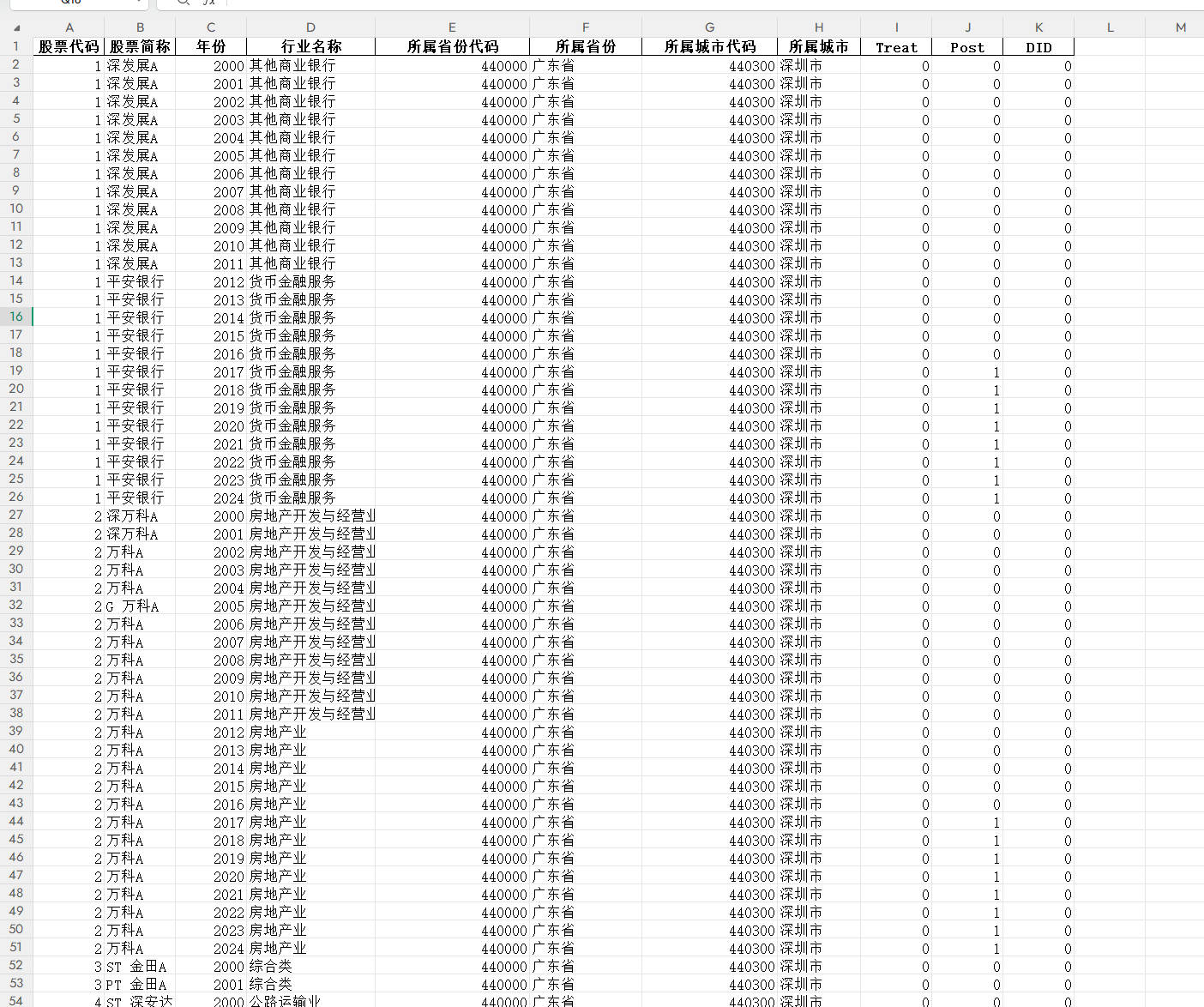 | | A | B | C | D | E | F | G | H | I | J | K | L | M |
|---|---|---|---|---|---|---|---|---|---|---|---|---|---|
| 1 | 股票代码 | 股票简称 | 年份 | 行业名称 | 所属省份代码 | 所属省份 | 所属城市代码 | 所属城市 | Treat | Post | DID | | |
| 2 | 1 | 深发展A | 2000 | 其他商业银行 | 440000 | 广东省 | 440300 | 深圳市 | 0 | 0 | 0 | | |
| 3 | 1 | 深发展A | 2001 | 其他商业银行 | 440000 | 广东省 | 440300 | 深圳市 | 0 | 0 | 0 | | |
| 4 | 1 | 深发展A | 2002 | 其他商业银行 | 440000 | 广东省 | 440300 | 深圳市 | 0 | 0 | 0 | | |
| 5 | 1 | 深发展A | 2003 | 其他商业银行 | 440000 | 广东省 | 440300 | 深圳市 | 0 | 0 | 0 | | |
| 6 | 1 | 深发展A | 2004 | 其他商业银行 | 440000 | 广东省 | 440300 | 深圳市 | 0 | 0 | 0 | | |
| 7 | 1 | 深发展A | 2005 | 其他商业银行 | 440000 | 广东省 | 440300 | 深圳市 | 0 | 0 | 0 | | |
| 8 | 1 | 深发展A | 2006 | 其他商业银行 | 440000 | 广东省 | 440300 | 深圳市 | 0 | 0 | 0 | | |
| 9 | 1 | 深发展A | 2007 | 其他商业银行 | 440000 | 广东省 | 440300 | 深圳市 | 0 | 0 | 0 | | |
| 10 | 1 | 深发展A | 2008 | 其他商业银行 | 440000 | 广东省 | 440300 | 深圳市 | 0 | 0 | 0 | | |
| 11 | 1 | 深发展A | 2009 | 其他商业银行 | 440000 | 广东省 | 440300 | 深圳市 | 0 | 0 | 0 | | |
| 12 | 1 | 深发展A | 2010 | 其他商业银行 | 440000 | 广东省 | 440300 | 深圳市 | 0 | 0 | 0 | | |
| 13 | 1 | 深发展A | 2011 | 其他商业银行 | 440000 | 广东省 | 440300 | 深圳市 | 0 | 0 | 0 | | |
| 14 | 1 | 平安银行 | 2012 | 货币金融服务 | 440000 | 广东省 | 440300 | 深圳市 | 0 | 0 | 0 | | |
| 15 | 1 | 平安银行 | 2013 | 货币金融服务 | 440000 | 广东省 | 440300 | 深圳市 | 0 | 0 | 0 | | |
| 16 | 1 | 平安银行 | 2014 | 货币金融服务 | 440000 | 广东省 | 440300 | 深圳市 | 0 | 0 | 0 | | |
| 17 | 1 | 平安银行 | 2015 | 货币金融服务 | 440000 | 广东省 | 440300 | 深圳市 | 0 | 0 | 0 | | |
| 18 | 1 | 平安银行 | 2016 | 货币金融服务 | 440000 | 广东省 | 440300 | 深圳市 | 0 | 0 | 0 | | |
| 19 | 1 | 平安银行 | 2017 | 货币金融服务 | 440000 | 广东省 | 440300 | 深圳市 | 0 | 1 | 0 | | |
| 20 | 1 | 平安银行 | 2018 | 货币金融服务 | 440000 | 广东省 | 440300 | 深圳市 | 0 | 1 | 0 | | |
| 21 | 1 | 平安银行 | 2019 | 货币金融服务 | 440000 | 广东省 | 440300 | 深圳市 | 0 | 1 | 0 | | |
| 22 | 1 | 平安银行 | 2020 | 货币金融服务 | 440000 | 广东省 | 440300 | 深圳市 | 0 | 1 | 0 | | |
| 23 | 1 | 平安银行 | 2021 | 货币金融服务 | 440000 | 广东省 | 440300 | 深圳市 | 0 | 1 | 0 | | |
| 24 | 1 | 平安银行 | 2022 | 货币金融服务 | 440000 | 广东省 | 440300 | 深圳市 | 0 | 1 | 0 | | |
| 25 | 1 | 平安银行 | 2023 | 货币金融服务 | 440000 | 广东省 | 440300 | 深圳市 | 0 | 1 | 0 | | |
| 26 | 1 | 平安银行 | 2024 | 货币金融服务 | 440000 | 广东省 | 440300 | 深圳市 | 0 | 1 | 0 | | |
| 27 | 2 | 深万科A | 2000 | 房地产开发与经营业 | 440000 | 广东省 | 440300 | 深圳市 | 0 | 0 | 0 | | |
| 28 | 2 | 深万科A | 2001 | 房地产开发与经营业 | 440000 | 广东省 | 440300 | 深圳市 | 0 | 0 | 0 | | |
| 29 | 2 | 万科A | 2002 | 房地产开发与经营业 | 440000 | 广东省 | 440300 | 深圳市 | 0 | 0 | 0 | | |
| 30 | 2 | 万科A | 2003 | 房地产开发与经营业 | 440000 | 广东省 | 440300 | 深圳市 | 0 | 0 | 0 | | |
| 31 | 2 | 万科A | 2004 | 房地产开发与经营业 | 440000 | 广东省 | 440300 | 深圳市 | 0 | 0 | 0 | | |
| 32 | 2 | G 万科A | 2005 | 房地产开发与经营业 | 440000 | 广东省 | 440300 | 深圳市 | 0 | 0 | 0 | | |
| 33 | 2 | 万科A | 2006 | 房地产开发与经营业 | 440000 | 广东省 | 440300 | 深圳市 | 0 | 0 | 0 | | |
| 34 | 2 | 万科A | 2007 | 房地产开发与经营业 | 440000 | 广东省 | 440300 | 深圳市 | 0 | 0 | 0 | | |
| 35 | 2 | 万科A | 2008 | 房地产开发与经营业 | 440000 | 广东省 | 440300 | 深圳市 | 0 | 0 | 0 | | |
| 36 | 2 | 万科A | 2009 | 房地产开发与经营业 | 440000 | 广东省 | 440300 | 深圳市 | 0 | 0 | 0 | | |
| 37 | 2 | 万科A | 2010 | 房地产开发与经营业 | 440000 | 广东省 | 440300 | 深圳市 | 0 | 0 | 0 | | |
| 38 | 2 | 万科A | 2011 | 房地产开发与经营业 | 440000 | 广东省 | 440300 | 深圳市 | 0 | 0 | 0 | | |
| 39 | 2 | 万科A | 2012 | 房地产业 | 440000 | 广东省 | 440300 | 深圳市 | 0 | 0 | 0 | | |
| 40 | 2 | 万科A | 2013 | 房地产业 | 440000 | 广东省 | 440300 | 深圳市 | 0 | 0 | 0 | | |
| 41 | 2 | 万科A | 2014 | 房地产业 | 440000 | 广东省 | 440300 | 深圳市 | 0 | 0 | 0 | | |
| 42 | 2 | 万科A | 2015 | 房地产业 | 440000 | 广东省 | 440300 | 深圳市 | 0 | 0 | 0 | | |
| 43 | 2 | 万科A | 2016 | 房地产业 | 440000 | 广东省 | 440300 | 深圳市 | 0 | 0 | 0 | | |
| 44 | 2 | 万科A | 2017 | 房地产业 | 440000 | 广东省 | 440300 | 深圳市 | 0 | 1 | 0 | | |
| 45 | 2 | 万科A | 2018 | 房地产业 | 440000 | 广东省 | 440300 | 深圳市 | 0 | 1 | 0 | | |
| 46 | 2 | 万科A | 2019 | 房地产业 | 440000 | 广东省 | 440300 | 深圳市 | 0 | 1 | 0 | | |
| 47 | 2 | 万科A | 2020 | 房地产业 | 440000 | 广东省 | 440300 | 深圳市 | 0 | 1 | 0 | | |
| 48 | 2 | 万科A | 2021 | 房地产业 | 440000 | 广东省 | 440300 | 深圳市 | 0 | 1 | 0 | | |
| 49 | 2 | 万科A | 2022 | 房地产业 | 440000 | 广东省 | 440300 | 深圳市 | 0 | 1 | 0 | | |
| 50 | 2 | 万科A | 2023 | 房地产业 | 440000 | 广东省 | 440300 | 深圳市 | 0 | 1 | 0 | | |
| 51 | 2 | 万科A | 2024 | 房地产业 | 440000 | 广东省 | 440300 | 深圳市 | 0 | 1 | 0 | | |
| 52 | 3 | ST 金田A | 2000 | 综合类 | 440000 | 广东省 | 440300 | 深圳市 | 0 | 0 | 0 | | |
| 53 | 3 | PT 金田A | 2001 | 综合类 | 440000 | 广东省 | 440300 | 深圳市 | 0 | 0 | 0 | | |
| | 4 | ST 深安达 | 2000 | 公路运输业 | 440000 | 广东省 | 440300 | 深圳市 | 0 | 0 | 0 | | |